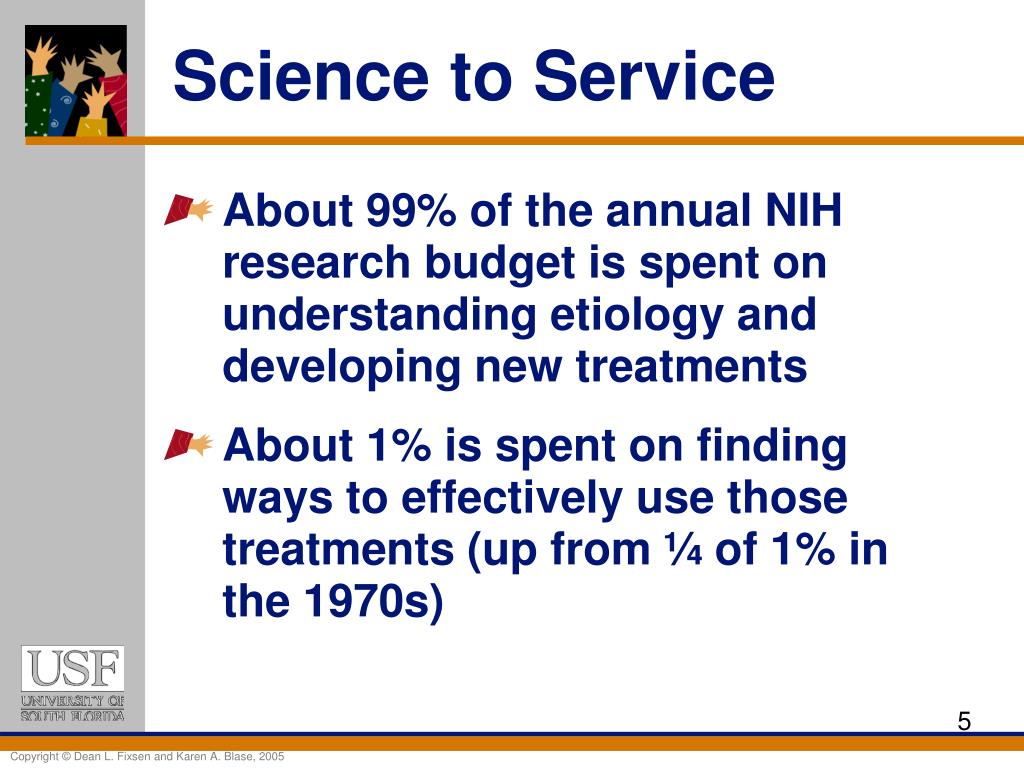 Science to Service

About 99% of the annual NIH research budget is spent on understanding etiology and developing new treatments

About 1% is spent on finding ways to effectively use those treatments (up from ¼ of 1% in the 1970s)

USF
UNIVERSITY OF
SOUTH FLORIDA

5

Copyright © Dean L. Fixsen and Karen A. Blase, 2005